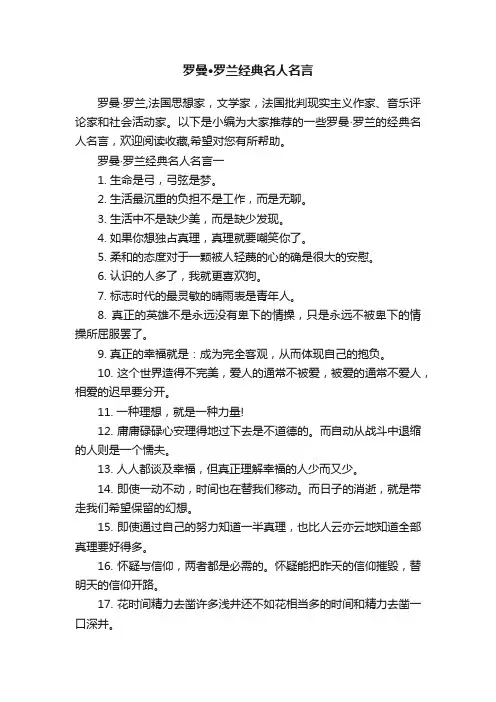 罗曼•罗兰经典名人名言

罗曼·罗兰,法国思想家，文学家，法国批判现实主义作家、音乐评论家和社会活动家。以下是小编为大家推荐的一些罗曼·罗兰的经典名人名言，欢迎阅读收藏,希望对您有所帮助。

罗曼·罗兰经典名人名言一

1. 生命是弓，弓弦是梦。

2. 生活最沉重的负担不是工作，而是无聊。

3. 生活中不是缺少美，而是缺少发现。

4. 如果你想独占真理，真理就要嘲笑你了。

5. 柔和的态度对于一颗被人轻蔑的心的确是很大的安慰。

6. 认识的人多了，我就更喜欢狗。

7. 标志时代的最灵敏的晴雨表是青年人。

8. 真正的英雄不是永远没有卑下的情操，只是永远不被卑下的情操所屈服罢了。

9. 真正的幸福就是：成为完全客观，从而体现自己的抱负。

10. 这个世界造得不完美，爱人的通常不被爱，被爱的通常不爱人，相爱的迟早要分开。

11. 一种理想，就是一种力量!

12. 庸庸碌碌心安理得地过下去是不道德的。而自动从战斗中退缩的人则是一个懦夫。

13. 人人都谈及幸福，但真正理解幸福的人少而又少。

14. 即使一动不动，时间也在替我们移动。而日子的消逝，就是带走我们希望保留的幻想。

15. 即使通过自己的努力知道一半真理，也比人云亦云地知道全部真理要好得多。

16. 怀疑与信仰，两者都是必需的。怀疑能把昨天的信仰摧毁，替明天的信仰开路。

17. 花时间精力去凿许多浅井还不如花相当多的时间和精力去凿一口深井。